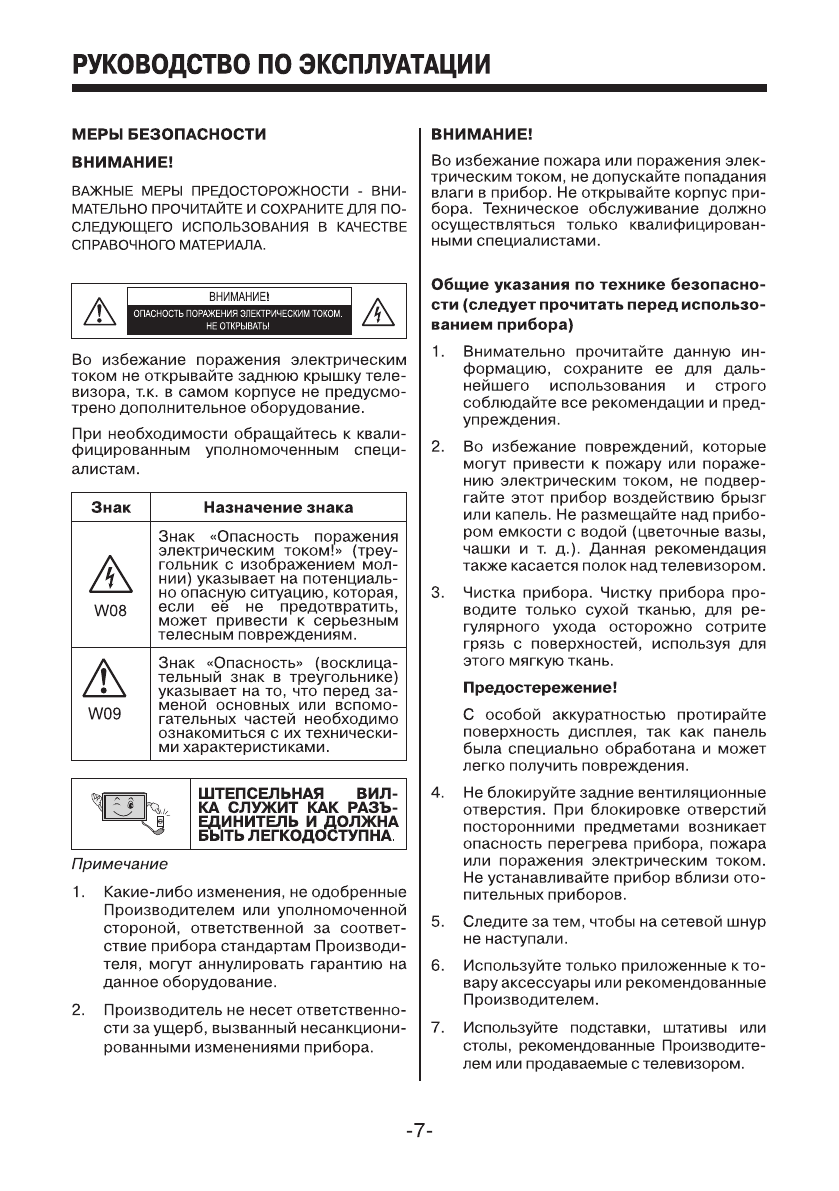 РУКОВОДСТВО ПО ЭКСПЛУАТАЦИИ

МЕРЫ БЕЗОПАСНОСТИ

ВНИМАНИЕ!

ВАЖНЫЕ МЕРЫ ПРЕДОСТОРОЖНОСТИ - ВНИМАТЕЛЬНО ПРОЧИТАЙТЕ И СОХРАНИТЕ ДЛЯ ПОСЛЕДУЮЩЕГО ИСПОЛЬЗОВАНИЯ В КАЧЕСТВЕ СПРАВОЧНОГО МАТЕРИАЛА.

ВНИМАНИЕ!
ОПАСНОСТЬ ПОРАЖЕНИЯ ЭЛЕКТРИЧЕСКИМ ТОКОМ. НЕ ОТКРЫВАТЬ!

Во избежание поражения электрическим током не открывайте заднюю крышку телевизора, т.к. в самом корпусе не предусмотрено дополнительное оборудование.

При необходимости обращайтесь к квалифицированным уполномоченным специалистам.

| Знак | Назначение знака |
|---|---|
| W08 | Знак «Опасность поражения электрическим током!» (треугольник с изображением молнии) указывает на потенциально опасную ситуацию, которая, если её не предотвратить, может привести к серьезным телесным повреждениям. |
| W09 | Знак «Опасность» (восклицательный знак в треугольнике) указывает на то, что перед заменой основных или вспомогательных частей необходимо ознакомиться с их техническими характеристиками. |

ШТЕПСЕЛЬНАЯ ВИЛКА СЛУЖИТ КАК РАЗЪЕДИНИТЕЛЬ И ДОЛЖНА БЫТЬ ЛЕГКОДОСТУПНА.

Примечание

1. Какие-либо изменения, не одобренные Производителем или уполномоченной стороной, ответственной за соответствие прибора стандартам Производителя, могут аннулировать гарантию на данное оборудование.

2. Производитель не несет ответственности за ущерб, вызванный несанкционированными изменениями прибора.

ВНИМАНИЕ!

Во избежание пожара или поражения электрическим током, не допускайте попадания влаги в прибор. Не открывайте корпус прибора. Техническое обслуживание должно осуществляться только квалифицированными специалистами.

Общие указания по технике безопасности (следует прочитать перед использованием прибора)

1. Внимательно прочитайте данную информацию, сохраните ее для дальнейшего использования и строго соблюдайте все рекомендации и предупреждения.

2. Во избежание повреждений, которые могут привести к пожару или поражению электрическим током, не подвергайте этот прибор воздействию брызг или капель. Не размещайте над прибором емкости с водой (цветочные вазы, чашки и т. д.). Данная рекомендация также касается полок над телевизором.

3. Чистка прибора. Чистку прибора проводите только сухой тканью, для регулярного ухода осторожно сотрите грязь с поверхностей, используя для этого мягкую ткань.

Предостережение!

С особой аккуратностью протирайте поверхность дисплея, так как панель была специально обработана и может легко получить повреждения.

4. Не блокируйте задние вентиляционные отверстия. При блокировке отверстий посторонними предметами возникает опасность перегрева прибора, пожара или поражения электрическим током. Не устанавливайте прибор вблизи отопительных приборов.

5. Следите за тем, чтобы на сетевой шнур не наступали.

6. Используйте только приложенные к товару аксессуары или рекомендованные Производителем.

7. Используйте подставки, штативы или столы, рекомендованные Производителем или продаваемые с телевизором.

-7-